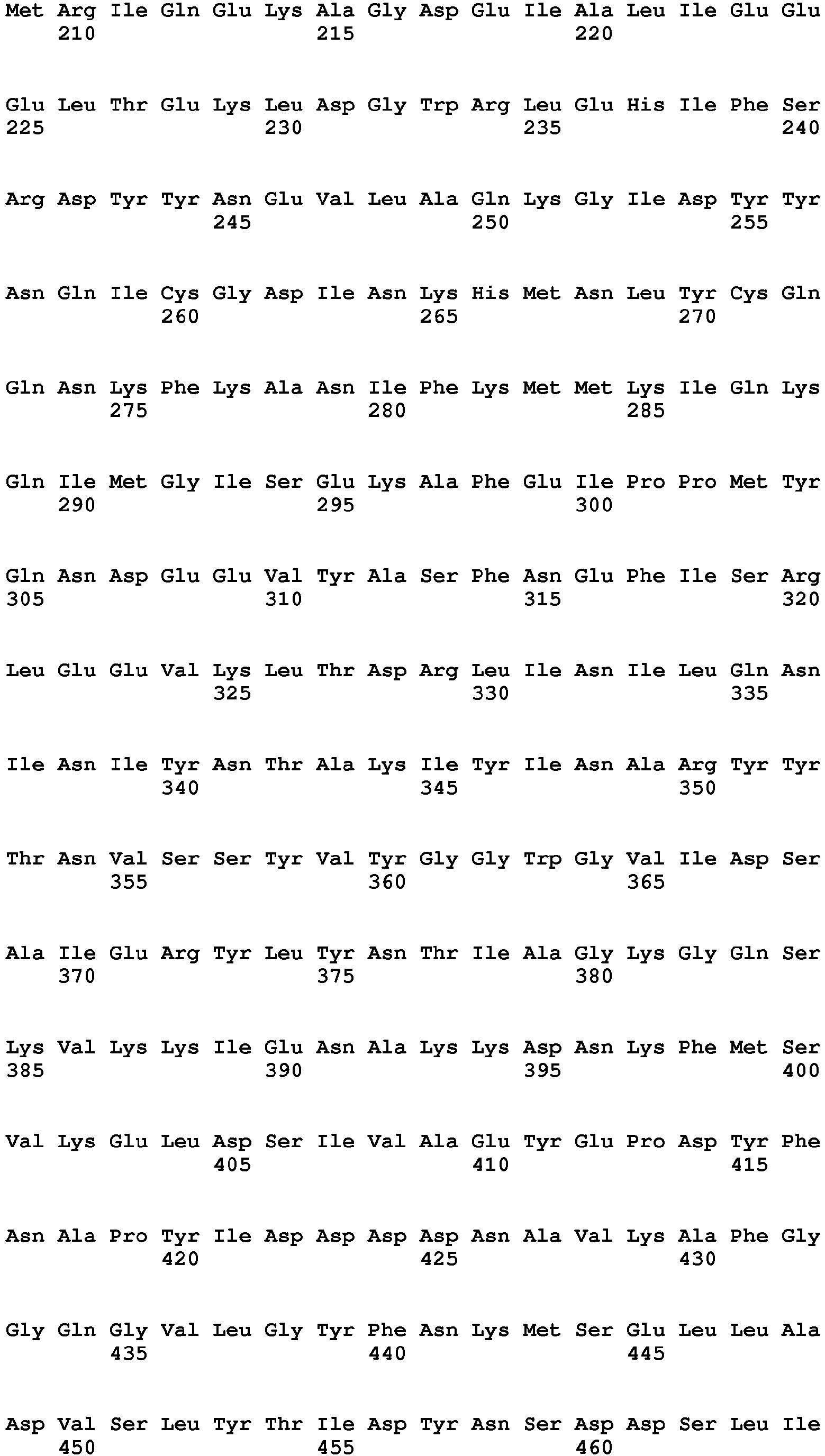 Met Arg Ile Gln Glu Lys Ala Gly Asp Glu Ile Ala Leu Ile Glu Glu
210 215 220

Glu Leu Thr Glu Lys Leu Asp Gly Trp Arg Leu Glu His Ile Phe Ser
225 230 235 240

Arg Asp Tyr Tyr Asn Glu Val Leu Ala Gln Lys Gly Ile Asp Tyr Tyr
245 250 255

Asn Gln Ile Cys Gly Asp Ile Asn Lys His Met Asn Leu Tyr Cys Gln
260 265 270

Gln Asn Lys Phe Lys Ala Asn Ile Phe Lys Met Met Lys Ile Gln Lys
275 280 285

Gln Ile Met Gly Ile Ser Glu Lys Ala Phe Glu Ile Pro Pro Met Tyr
290 295 300

Gln Asn Asp Glu Glu Val Tyr Ala Ser Phe Asn Glu Phe Ile Ser Arg
305 310 315 320

Leu Glu Glu Val Lys Leu Thr Asp Arg Leu Ile Asn Ile Leu Gln Asn
325 330 335

Ile Asn Ile Tyr Asn Thr Ala Lys Ile Tyr Ile Asn Ala Arg Tyr Tyr
340 345 350

Thr Asn Val Ser Ser Tyr Val Tyr Gly Gly Trp Gly Val Ile Asp Ser
355 360 365

Ala Ile Glu Arg Tyr Leu Tyr Asn Thr Ile Ala Gly Lys Gly Gln Ser
370 375 380

Lys Val Lys Lys Ile Glu Asn Ala Lys Lys Asp Asn Lys Phe Met Ser
385 390 395 400

Val Lys Glu Leu Asp Ser Ile Val Ala Glu Tyr Glu Pro Asp Tyr Phe
405 410 415

Asn Ala Pro Tyr Ile Asp Asp Asp Asp Asn Ala Val Lys Ala Phe Gly
420 425 430

Gly Gln Gly Val Leu Gly Tyr Phe Asn Lys Met Ser Glu Leu Leu Ala
435 440 445

Asp Val Ser Leu Tyr Thr Ile Asp Tyr Asn Ser Asp Asp Ser Leu Ile
450 455 460